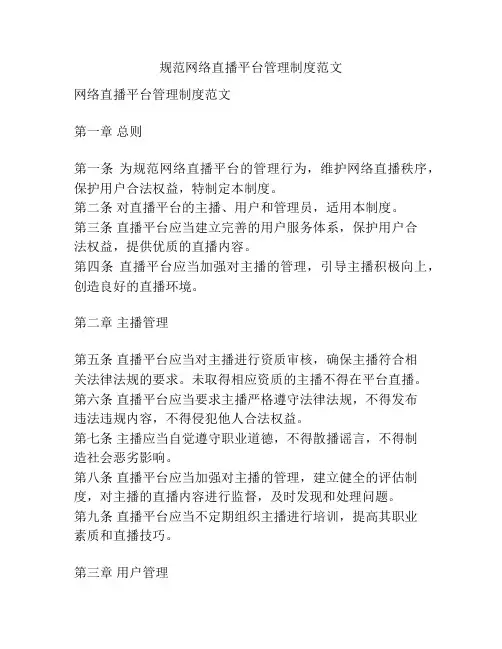 规范网络直播平台管理制度范文

网络直播平台管理制度范文

第一章 总则

第一条 为规范网络直播平台的管理行为，维护网络直播秩序，保护用户合法权益，特制定本制度。
第二条 对直播平台的主播、用户和管理员，适用本制度。
第三条 直播平台应当建立完善的用户服务体系，保护用户合法权益，提供优质的直播内容。
第四条 直播平台应当加强对主播的管理，引导主播积极向上，创造良好的直播环境。

第二章 主播管理

第五条 直播平台应当对主播进行资质审核，确保主播符合相关法律法规的要求。未取得相应资质的主播不得在平台直播。
第六条 直播平台应当要求主播严格遵守法律法规，不得发布违法违规内容，不得侵犯他人合法权益。
第七条 主播应当自觉遵守职业道德，不得散播谣言，不得制造社会恶劣影响。
第八条 直播平台应当加强对主播的管理，建立健全的评估制度，对主播的直播内容进行监督，及时发现和处理问题。
第九条 直播平台应当不定期组织主播进行培训，提高其职业素质和直播技巧。

第三章 用户管理